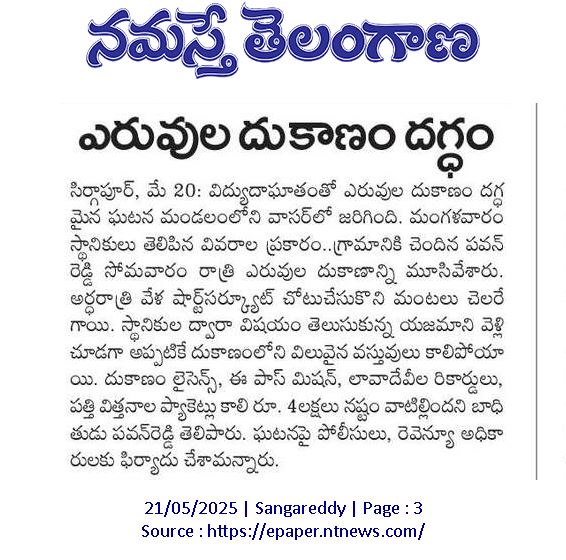 నమస్తే తెలంగాణ

ఎరువుల దుకాణం దగ్ధం

సిర్గాపూర్, మే 20: విద్యుదాఘాతంతో ఎరువుల దుకాణం దగ్ధమైన ఘటన మండలంలోని వాసర్‌లో జరిగింది. మంగళవారం స్థానికులు తెలిపిన వివరాల ప్రకారం..గ్రామానికి చెందిన పవన్ రెడ్డి సోమవారం రాత్రి ఎరువుల దుకాణాన్ని మూసివేశారు. అర్ధరాత్రి వేళ షార్ట్‌సర్క్యూట్ చోటుచేసుకొని మంటలు చెలరేగాయి. స్థానికుల ద్వారా విషయం తెలుసుకున్న యజమాని వెళ్లి చూడగా అప్పటికే దుకాణంలోని విలువైన వస్తువులు కాలిపోయాయి. దుకాణం లైసెన్స్, ఈ పాస్ మిషన్, లావాదేవీల రికార్డులు, పత్తి విత్తనాల ప్యాకెట్లు కాలి రూ. 4లక్షలు నష్టం వాటిల్లిందని బాధితుడు పవన్‌రెడ్డి తెలిపారు. ఘటనపై పోలీసులు, రెవెన్యూ అధికారులకు ఫిర్యాదు చేశామన్నారు.

21/05/2025 | Sangareddy | Page : 3
Source : https://epaper.ntnews.com/